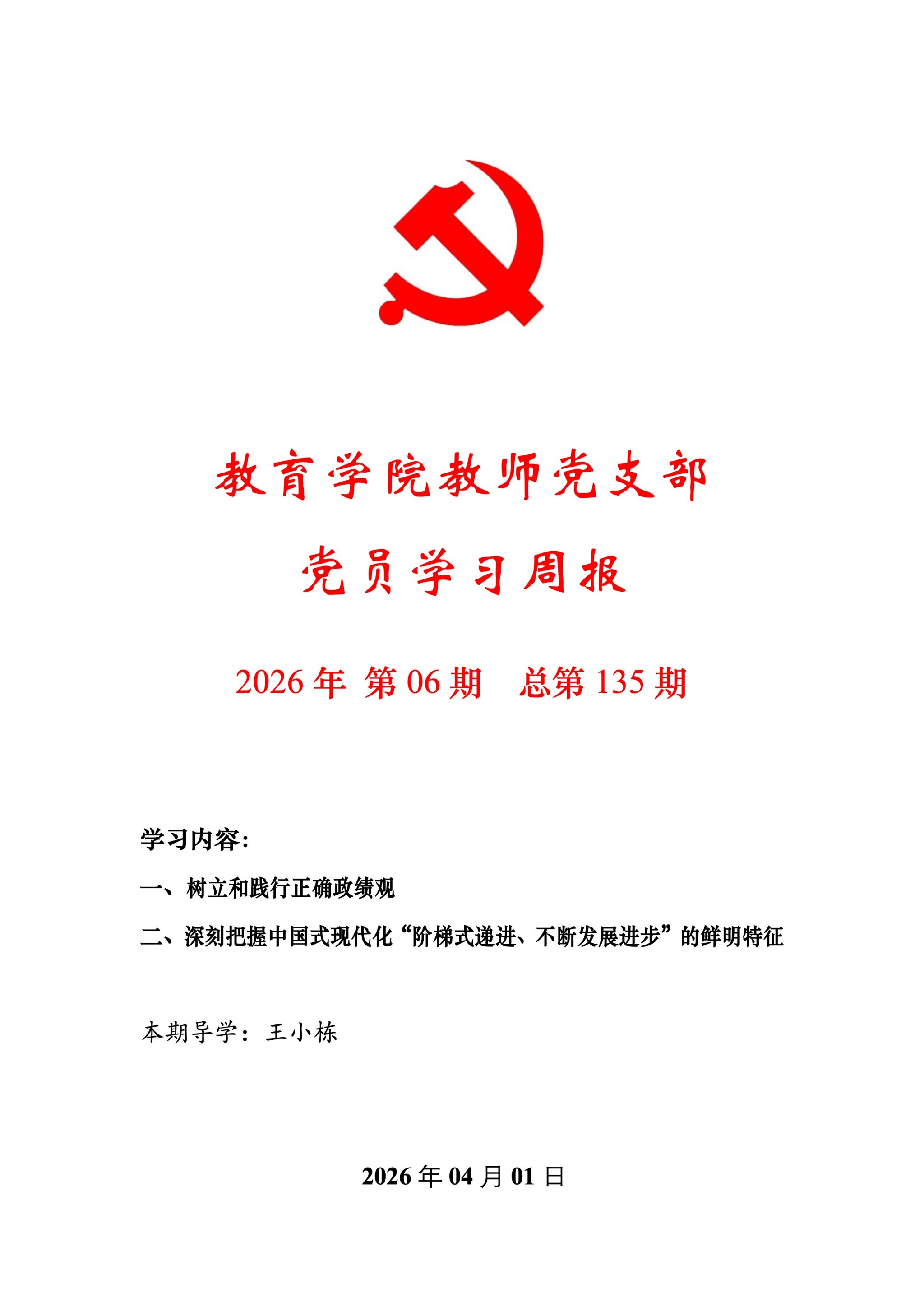 教育学院教师党支部

党员学习周报

2026 年 第 06 期　总第 135 期

学习内容：

一、树立和践行正确政绩观

二、深刻把握中国式现代化“阶梯式递进、不断发展进步”的鲜明特征

本期导学：王小栋

2026 年 04 月 01 日